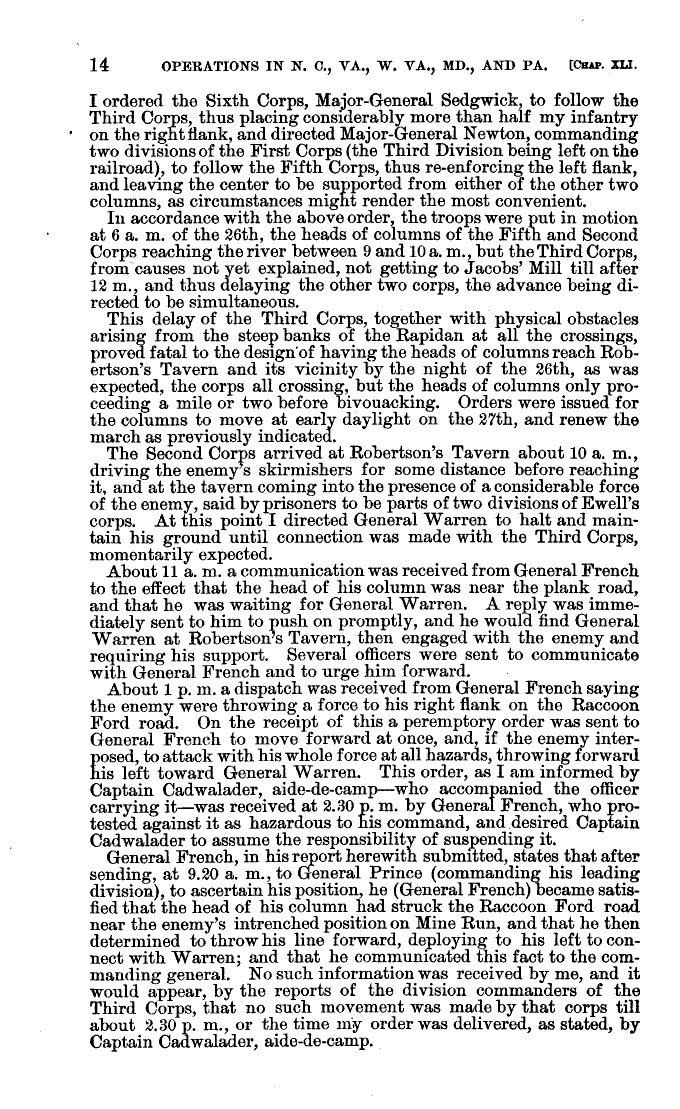 14 OPERATIONS IN N. C., VA., W. VA., MD., AND PA. [CHAP. XLI.

I ordered the Sixth Corps, Major-General Sedgwick, to follow the Third Corps, thus placing considerably more than half my infantry on the right flank, and directed Major-General Newton, commanding two divisions of the First Corps (the Third Division being left on the railroad), to follow the Fifth Corps, thus re-enforcing the left flank, and leaving the center to be supported from either of the other two columns, as circumstances might render the most convenient.

In accordance with the above order, the troops were put in motion at 6 a. m. of the 26th, the heads of columns of the Fifth and Second Corps reaching the river between 9 and 10 a. m., but the Third Corps, from causes not yet explained, not getting to Jacobs' Mill till after 12 m., and thus delaying the other two corps, the advance being directed to be simultaneous.

This delay of the Third Corps, together with physical obstacles arising from the steep banks of the Rapidan at all the crossings, proved fatal to the design of having the heads of columns reach Robertson's Tavern and its vicinity by the night of the 26th, as was expected, the corps all crossing, but the heads of columns only proceeding a mile or two before bivouacking. Orders were issued for the columns to move at early daylight on the 27th, and renew the march as previously indicated.

The Second Corps arrived at Robertson's Tavern about 10 a. m., driving the enemy's skirmishers for some distance before reaching it, and at the tavern coming into the presence of a considerable force of the enemy, said by prisoners to be parts of two divisions of Ewell's corps. At this point I directed General Warren to halt and maintain his ground until connection was made with the Third Corps, momentarily expected.

About 11 a. m. a communication was received from General French to the effect that the head of his column was near the plank road, and that he was waiting for General Warren. A reply was immediately sent to him to push on promptly, and he would find General Warren at Robertson's Tavern, then engaged with the enemy and requiring his support. Several officers were sent to communicate with General French and to urge him forward.

About 1 p. m. a dispatch was received from General French saying the enemy were throwing a force to his right flank on the Raccoon Ford road. On the receipt of this a peremptory order was sent to General French to move forward at once, and, if the enemy interposed, to attack with his whole force at all hazards, throwing forward his left toward General Warren. This order, as I am informed by Captain Cadwalader, aide-de-camp—who accompanied the officer carrying it—was received at 2.30 p. m. by General French, who protested against it as hazardous to his command, and desired Captain Cadwalader to assume the responsibility of suspending it.

General French, in his report herewith submitted, states that after sending, at 9.20 a. m., to General Prince (commanding his leading division), to ascertain his position, he (General French) became satisfied that the head of his column had struck the Raccoon Ford road near the enemy's intrenched position on Mine Run, and that he then determined to throw his line forward, deploying to his left to connect with Warren; and that he communicated this fact to the commanding general. No such information was received by me, and it would appear, by the reports of the division commanders of the Third Corps, that no such movement was made by that corps till about 2.30 p. m., or the time my order was delivered, as stated, by Captain Cadwalader, aide-de-camp.